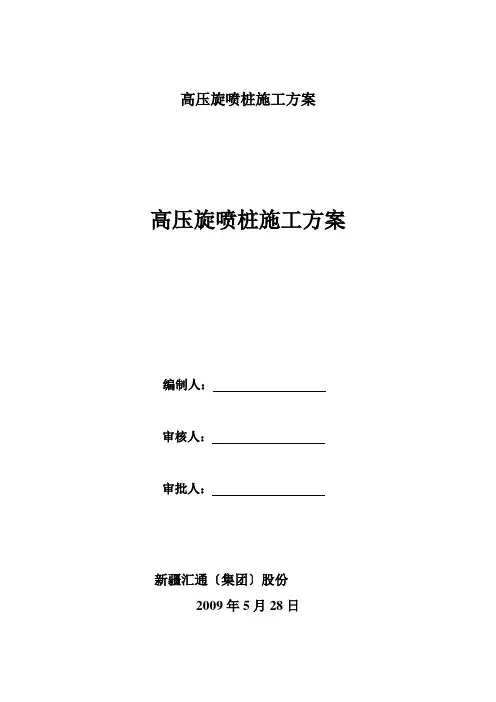 高压旋喷桩施工方案

高压旋喷桩施工方案

编制人：

审核人：

审批人：

新疆汇通〔集团〕股份

2009 年 5 月 28 日